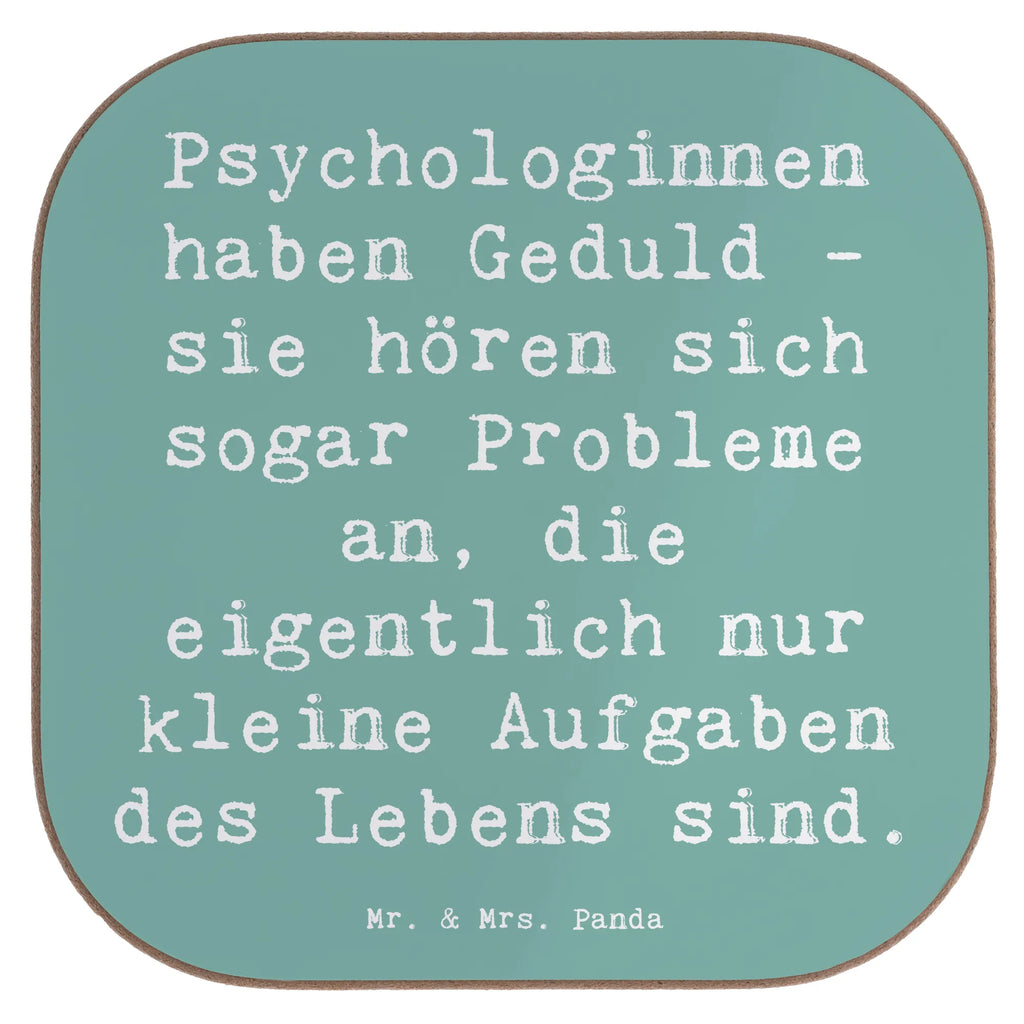 Psychologinnen haben Geduld - sie hören sich sogar Probleme an, die eigentlich nur kleine Aufgaben des Lebens sind.

Mr. & Mrs. Panda